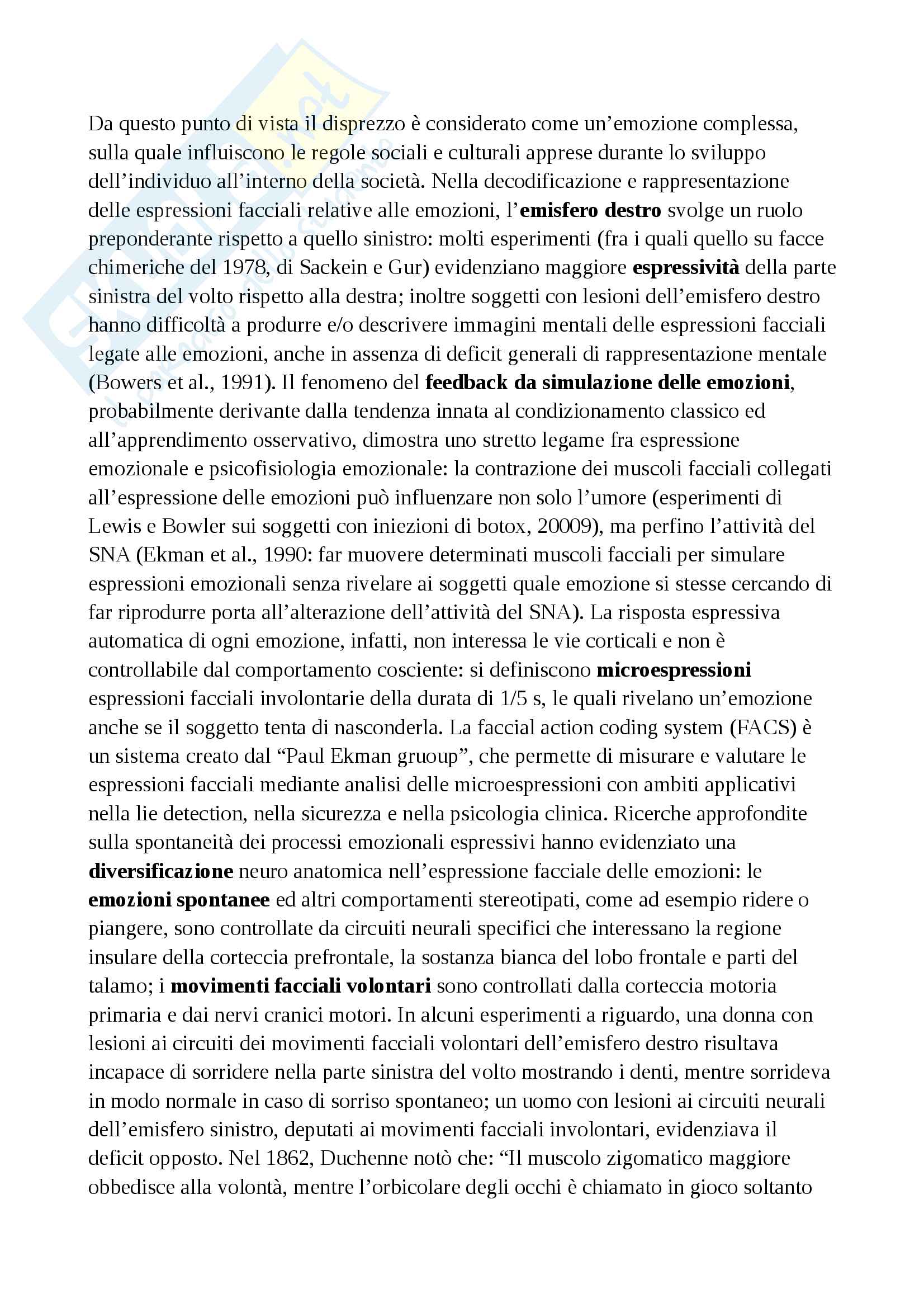 Da questo punto di vista il disprezzo è considerato come un'emozione complessa, sulla quale influiscono le regole sociali e culturali apprese durante lo sviluppo dell'individuo all'interno della società. Nella decodificazione e rappresentazione delle espressioni facciali relative alle emozioni, l'emisfero destro svolge un ruolo preponderante rispetto a quello sinistro: molti esperimenti (fra i quali quello su facce chimeriche del 1978, di Sackein e Gur) evidenziano maggiore espressività della parte sinistra del volto rispetto alla destra; inoltre soggetti con lesioni dell'emisfero destro hanno difficoltà a produrre e/o descrivere immagini mentali delle espressioni facciali legate alle emozioni, anche in assenza di deficit generali di rappresentazione mentale (Bowers et al., 1991). Il fenomeno del feedback da simulazione delle emozioni, probabilmente derivante dalla tendenza innata al condizionamento classico ed all'apprendimento osservativo, dimostra uno stretto legame fra espressione emozionale e psicofisiologia emozionale: la contrazione dei muscoli facciali collegati all'espressione delle emozioni può influenzare non solo l'umore (esperimenti di Lewis e Bowler sui soggetti con iniezioni di botox, 20009), ma perfino l'attività del SNA (Ekman et al., 1990: far muovere determinati muscoli facciali per simulare espressioni emozionali senza rivelare ai soggetti quale emozione si stesse cercando di far riprodurre porta all'alterazione dell'attività del SNA). La risposta espressiva automatica di ogni emozione, infatti, non interessa le vie corticali e non è controllabile dal comportamento cosciente: si definiscono microespressioni espressioni facciali involontarie della durata di 1/5 s, le quali rivelano un'emozione anche se il soggetto tenta di nasconderla. La faccial action coding system (FACS) è un sistema creato dal "Paul Ekman gruoup", che permette di misurare e valutare le espressioni facciali mediante analisi delle microespressioni con ambiti applicativi nella lie detection, nella sicurezza e nella psicologia clinica. Ricerche approfondite sulla spontaneità dei processi emozionali espressivi hanno evidenziato una diversificazione neuro anatomica nell'espressione facciale delle emozioni: le emozioni spontanee ed altri comportamenti stereotipati, come ad esempio ridere o piangere, sono controllate da circuiti neurali specifici che interessano la regione insulare della corteccia prefrontale, la sostanza bianca del lobo frontale e parti del talamo; i movimenti facciali volontari sono controllati dalla corteccia motoria primaria e dai nervi cranici motori. In alcuni esperimenti a riguardo, una donna con lesioni ai circuiti dei movimenti facciali volontari dell'emisfero destro risultava incapace di sorridere nella parte sinistra del volto mostrando i denti, mentre sorrideva in modo normale in caso di sorriso spontaneo; un uomo con lesioni ai circuiti neurali dell'emisfero sinistro, deputati ai movimenti facciali involontari, evidenziava il deficit opposto. Nel 1862, Duchenne notò che: "Il muscolo zigomatico maggiore obbedisce alla volontà, mentre l'orbicolare degli occhi è chiamato in gioco soltanto